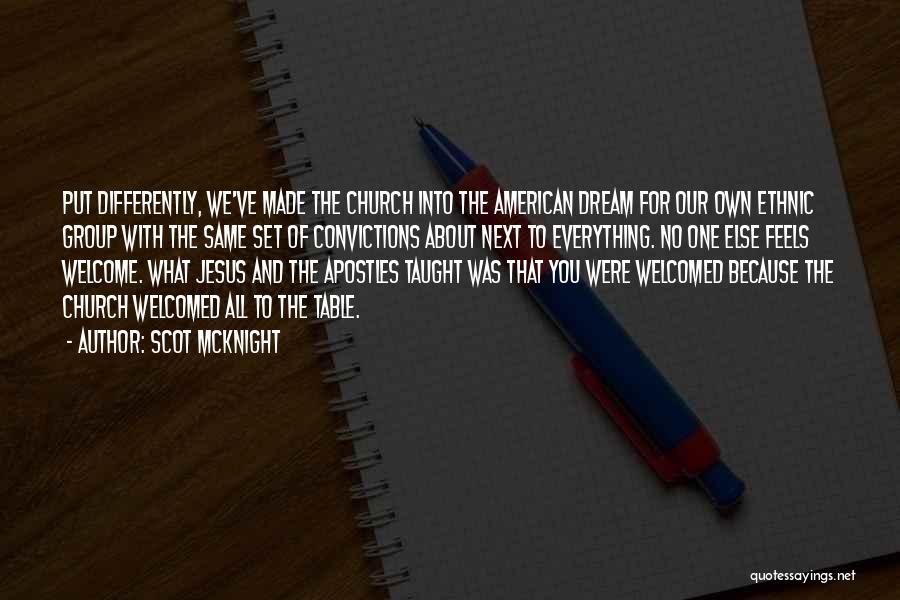 PUT DIFFERENTLY, WE'VE MADE THE CHURCH INTO THE AMERICAN DREAM FOR OUR OWN ETHNIC GROUP WITH THE SAME SET OF CONVICTIONS ABOUT NEXT TO EVERYTHING. NO ONE ELSE FEELS WELCOME. WHAT JESUS AND THE APOSTLES TAUGHT WAS THAT YOU WERE WELCOMED BECAUSE THE CHURCH WELCOMED ALL TO THE TABLE.

- AUTHOR: SCOT MCKNIGHT

quotessayings.net